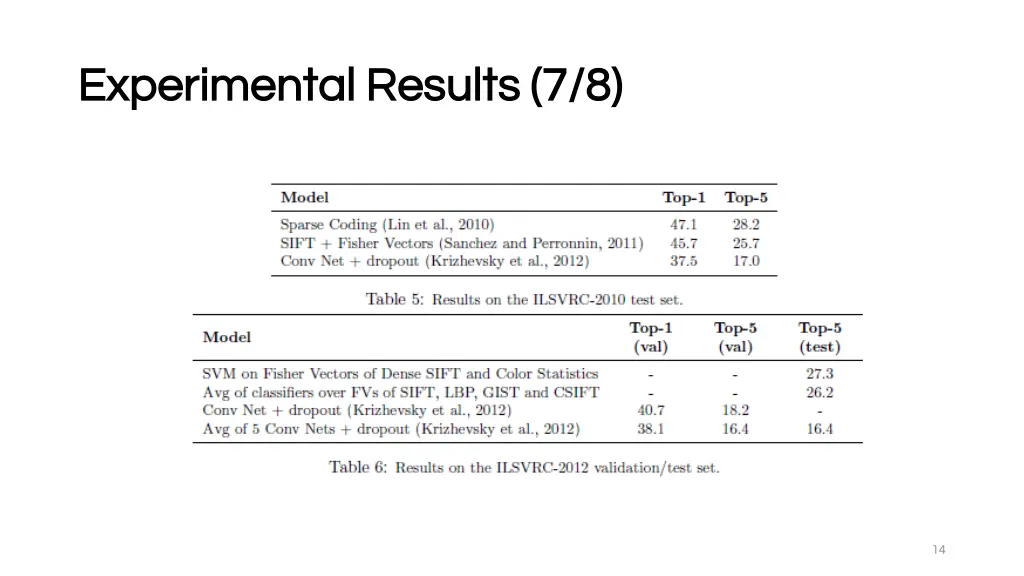 Experimental Results (7/8)

| Model | Top-1 | Top-5 |
|---|---|---|
| Sparse Coding (Lin et al., 2010) | 47.1 | 28.2 |
| SIFT + Fisher Vectors (Sanchez and Perronnin, 2011) | 45.7 | 25.7 |
| Conv Net + dropout (Krizhevsky et al., 2012) | 37.5 | 17.0 |

Table 5: Results on the ILSVRC-2010 test set.

| Model | Top-1 (val) | Top-5 (val) | Top-5 (test) |
|---|---|---|---|
| SVM on Fisher Vectors of Dense SIFT and Color Statistics | - | - | 27.3 |
| Avg of classifiers over FVs of SIFT, LBP, GIST and CSIFT | - | - | 26.2 |
| Conv Net + dropout (Krizhevsky et al., 2012) | 40.7 | 18.2 | - |
| Avg of 5 Conv Nets + dropout (Krizhevsky et al., 2012) | 38.1 | 16.4 | 16.4 |

Table 6: Results on the ILSVRC-2012 validation/test set.

14